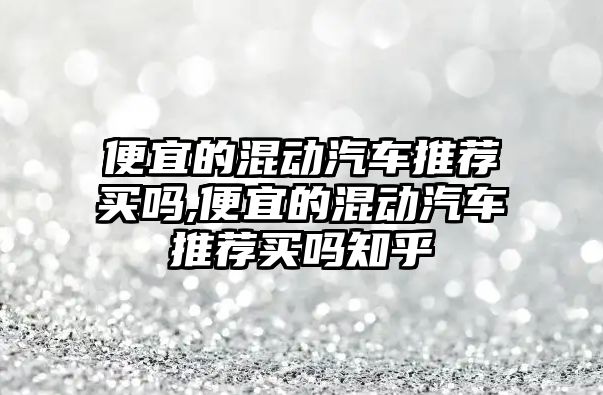 便宜的混动汽车推荐买吗,便宜的混动汽车推荐买吗知乎